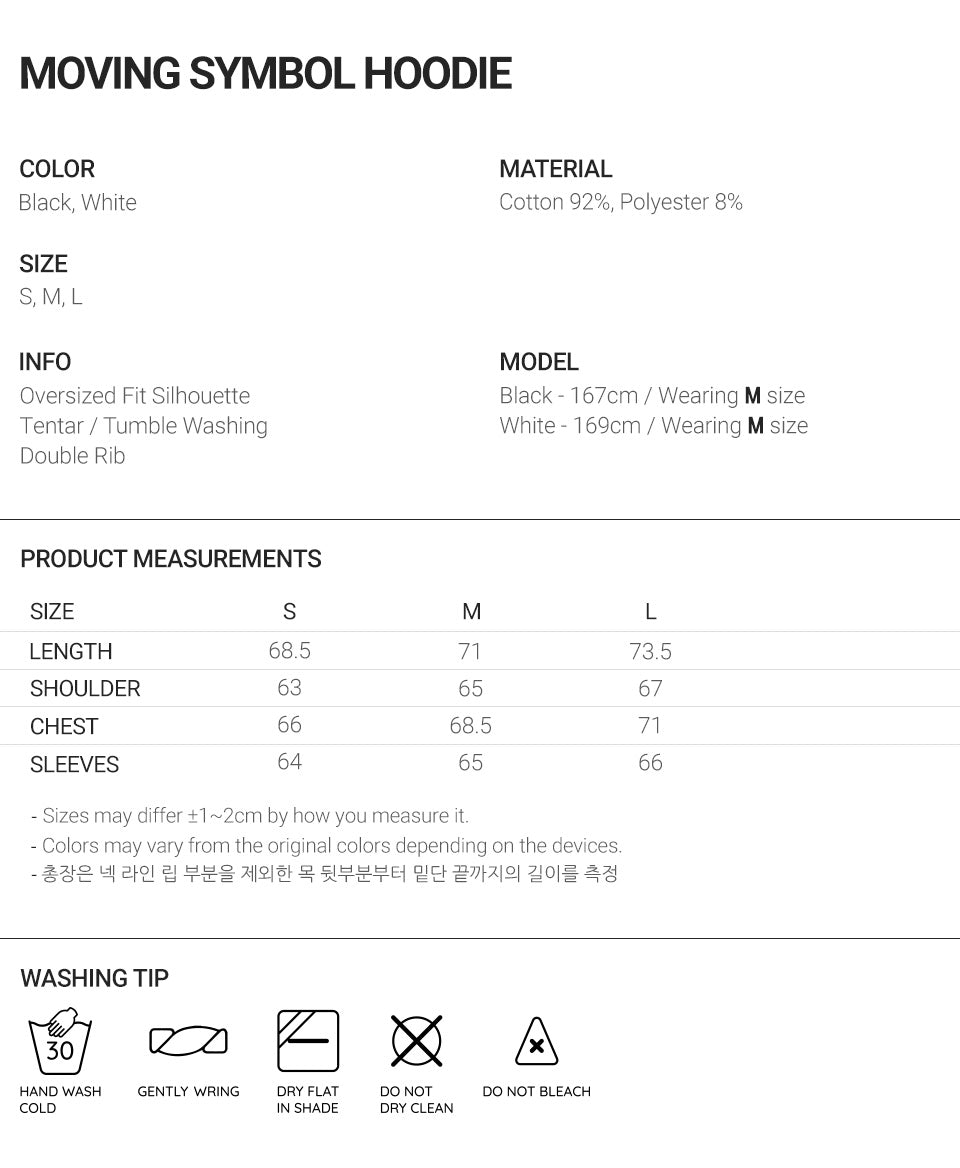 MOVING SYMBOL HOODIE

COLOR
Black, White

SIZE
S, M, L

INFO
Oversized Fit Silhouette
Tentar / Tumble Washing
Double Rib

MATERIAL
Cotton 92%, Polyester 8%

MODEL
Black - 167cm / Wearing M size
White - 169cm / Wearing M size

PRODUCT MEASUREMENTS

| SIZE | S | M | L |
|---|---|---|---|
| LENGTH | 68.5 | 71 | 73.5 |
| SHOULDER | 63 | 65 | 67 |
| CHEST | 66 | 68.5 | 71 |
| SLEEVES | 64 | 65 | 66 |

- Sizes may differ ±1~2cm by how you measure it.
- Colors may vary from the original colors depending on the devices.
- 총장은 넥 라인 립 부분을 제외한 목 뒷부분부터 밑단 끝까지의 길이를 측정

WASHING TIP

30

HAND WASH
COLD

GENTLY WRING

DRY FLAT
IN SHADE

DO NOT
DRY CLEAN

DO NOT BLEACH